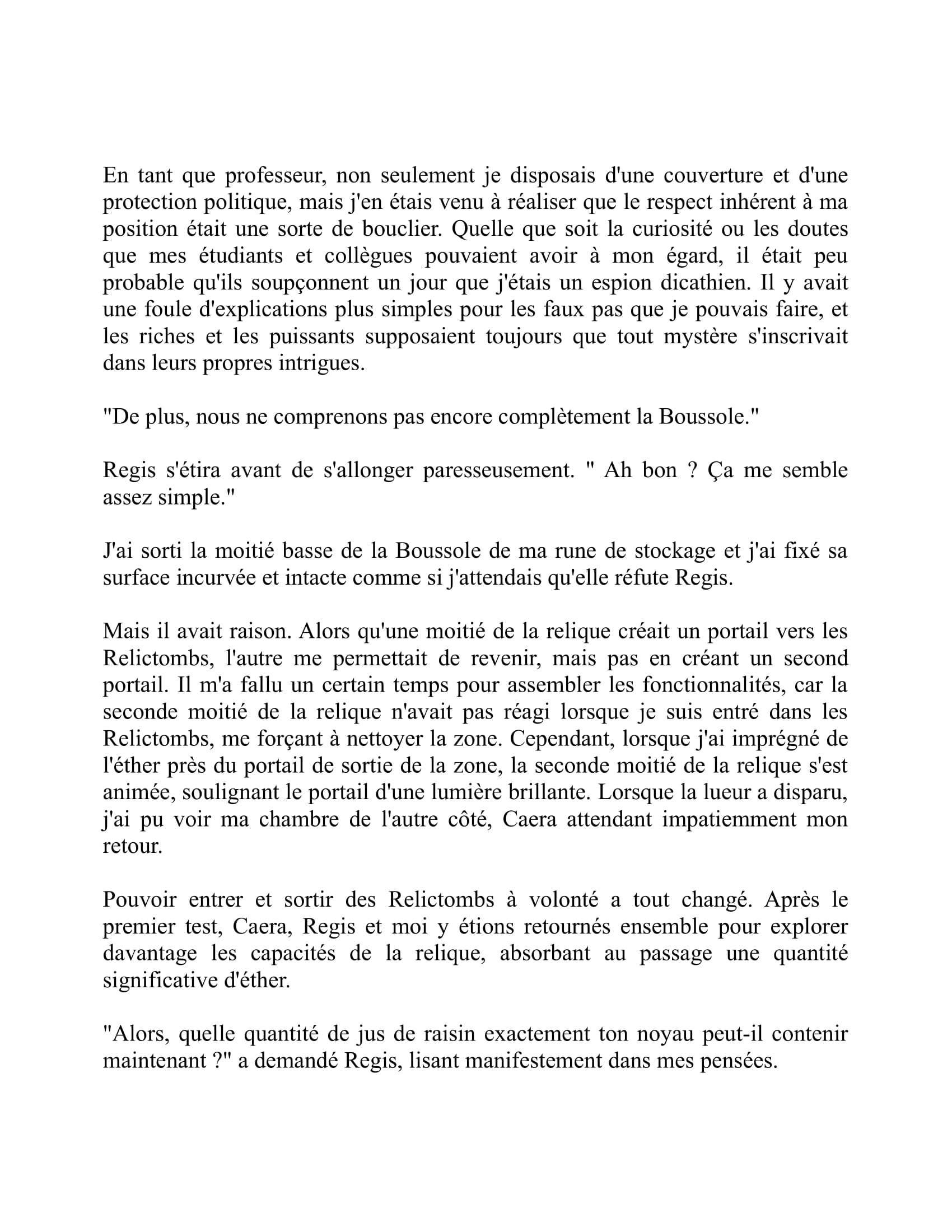 En tant que professeur, non seulement je disposais d'une couverture et d'une protection politique, mais j'en étais venu à réaliser que le respect inhérent à ma position était une sorte de bouclier. Quelle que soit la curiosité ou les doutes que mes étudiants et collègues pouvaient avoir à mon égard, il était peu probable qu'ils soupçonnent un jour que j'étais un espion dicathien. Il y avait une foule d'explications plus simples pour les faux pas que je pouvais faire, et les riches et les puissants supposaient toujours que tout mystère s'inscrivait dans leurs propres intrigues.

"De plus, nous ne comprenons pas encore complètement la Boussole."

Regis s'étira avant de s'allonger paresseusement. " Ah bon ? Ça me semble assez simple."

J'ai sorti la moitié basse de la Boussole de ma rune de stockage et j'ai fixé sa surface incurvée et intacte comme si j'attendais qu'elle réfute Regis.

Mais il avait raison. Alors qu'une moitié de la relique créait un portail vers les Relictombs, l'autre me permettait de revenir, mais pas en créant un second portail. Il m'a fallu un certain temps pour assembler les fonctionnalités, car la seconde moitié de la relique n'avait pas réagi lorsque je suis entré dans les Relictombs, me forçant à nettoyer la zone. Cependant, lorsque j'ai imprégné de l'éther près du portail de sortie de la zone, la seconde moitié de la relique s'est animée, soulignant le portail d'une lumière brillante. Lorsque la lueur a disparu, j'ai pu voir ma chambre de l'autre côté, Caera attendant impatiemment mon retour.

Pouvoir entrer et sortir des Relictombs à volonté a tout changé. Après le premier test, Caera, Regis et moi y étions retournés ensemble pour explorer davantage les capacités de la relique, absorbant au passage une quantité significative d'éther.

"Alors, quelle quantité de jus de raisin exactement ton noyau peut-il contenir maintenant ?" a demandé Regis, lisant manifestement dans mes pensées.